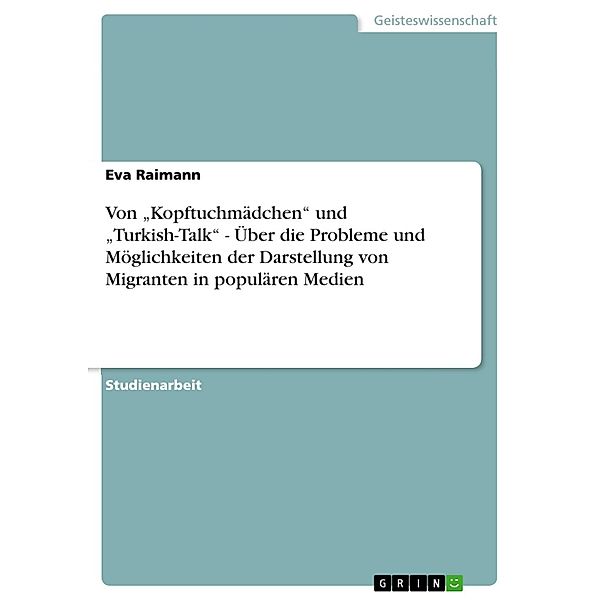 Geisteswissenschaft

Eva Raimann

Von „Kopftuchmädchen“ und „Turkish-Talk“ - Über die Probleme und Möglichkeiten der Darstellung von Migranten in populären Medien

Studienarbeit

GRIN